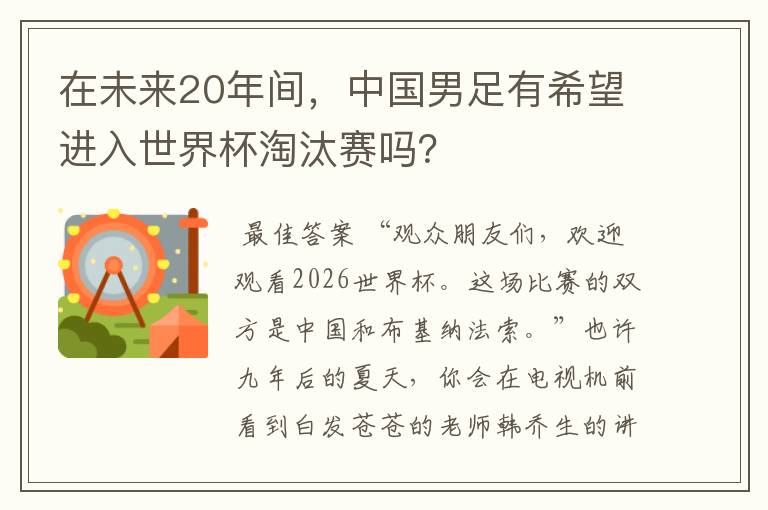 在未来20年间，中国男足有希望进入世界杯淘汰赛吗?

最佳答案 “观众朋友们，欢迎观看2026世界杯。这场比赛的双方是中国和布基纳法索。”也许九年后的夏天，你会在电视机前看到白发苍苍的老师韩乔生的讲